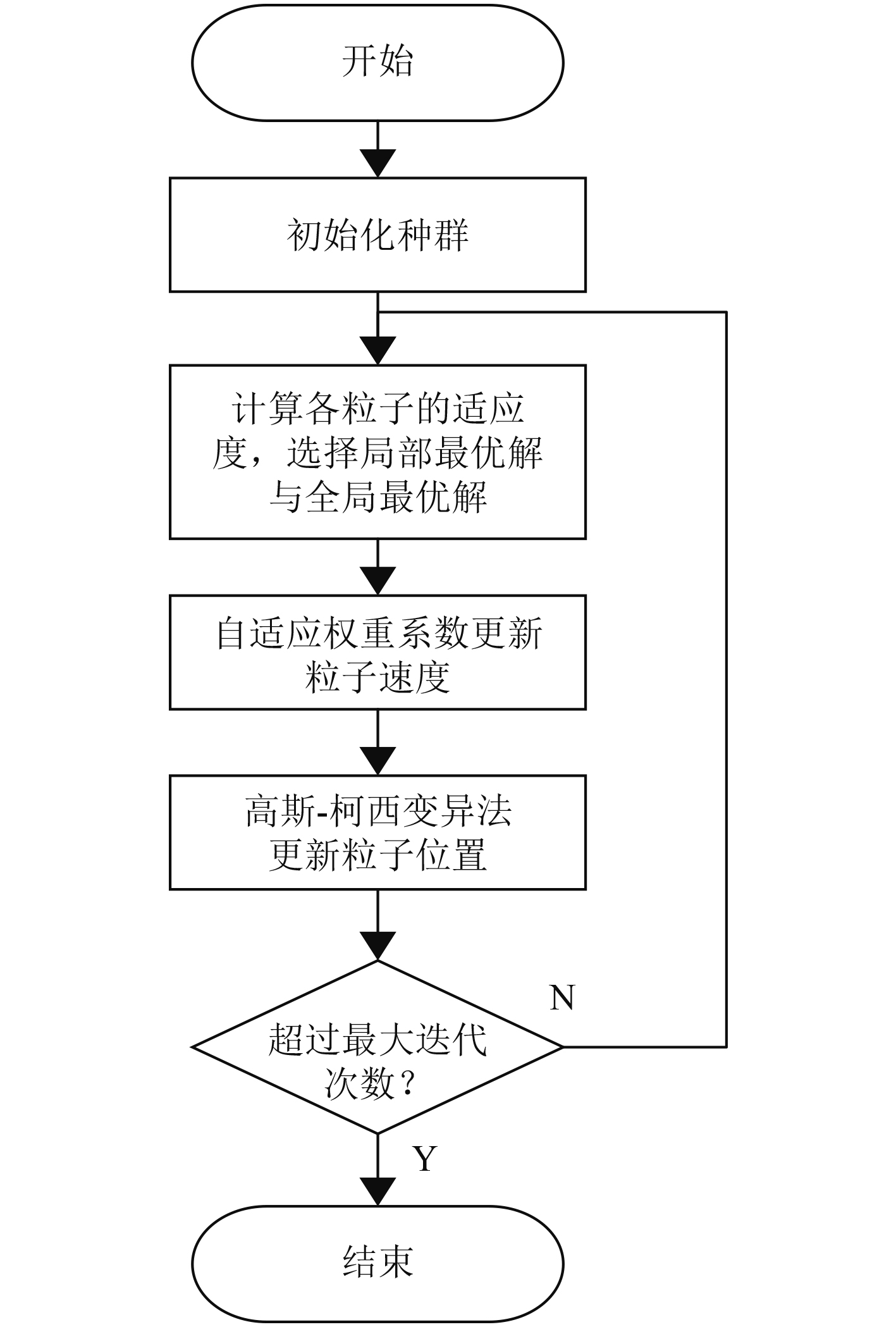 开始

初始化种群

计算各粒子的适应度，选择局部最优解与全局最优解

自适应权重系数更新粒子速度

高斯-柯西变异法更新粒子位置

超过最大迭代次数？

N

Y

结束